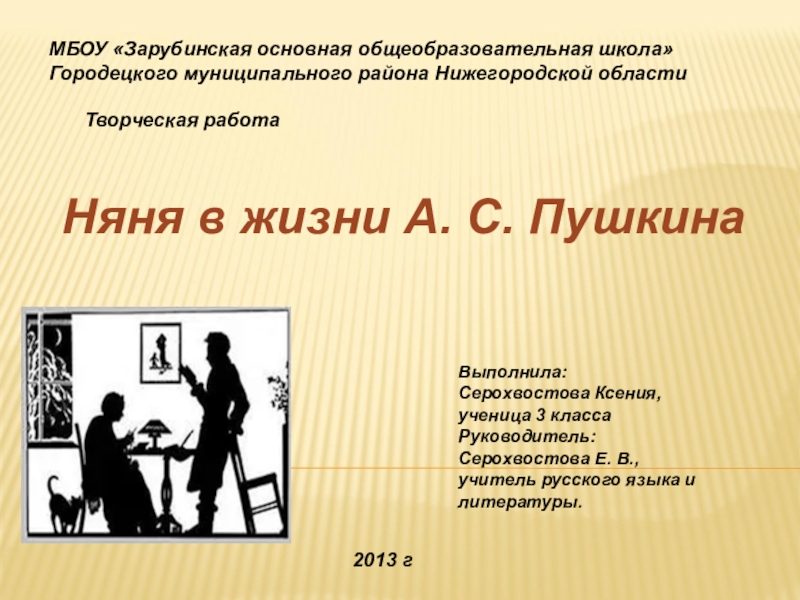 МБОУ «Зарубинская основная общеобразовательная школа» Городецкого муниципального района Нижегородской области

Творческая работа

Няня в жизни А. С. Пушкина

Выполнила:
Серохвостова Ксения,
ученица 3 класса
Руководитель:
Серохвостова Е. В.,
учитель русского языка и литературы.

2013 г